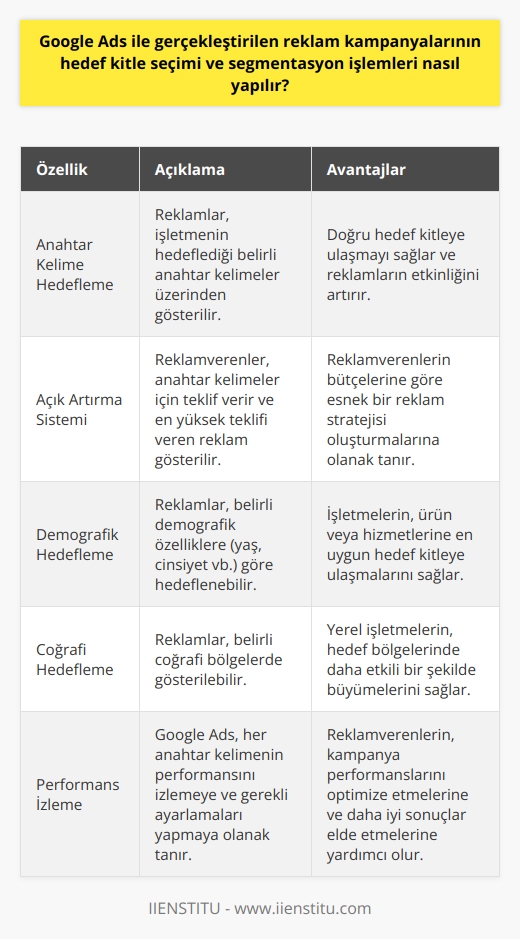 Google Ads ile gerçekleştirilen reklam kampanyalarının hedef kitle seçimi ve segmentasyon işlemleri nasıl yapılır?

| Özellik | Açıklama | Avantajlar |
|---|---|---|
| Anahtar Kelime Hedefleme | Reklamlar, işletmenin hedeflediği belirli anahtar kelimeler üzerinden gösterilir. | Doğru hedef kitleye ulaşmayı sağlar ve reklamların etkinliğini artırır. |
| Açık Artırma Sistemi | Reklamverenler, anahtar kelimeler için teklif verir ve en yüksek teklifi veren reklam gösterilir. | Reklamverenlerin bütçelerine göre esnek bir reklam stratejisi oluşturmalarına olanak tanır. |
| Demografik Hedefleme | Reklamlar, belirli demografik özelliklere (yaş, cinsiyet vb.) göre hedeflenebilir. | İşletmelerin, ürün veya hizmetlerine en uygun hedef kitleye ulaşmalarını sağlar. |
| Coğrafi Hedefleme | Reklamlar, belirli coğrafi bölgelerde gösterilebilir. | Yerel işletmelerin, hedef bölgelerinde daha etkili bir şekilde büyümelerini sağlar. |
| Performans İzleme | Google Ads, her anahtar kelimenin performansını izlemeye ve gerekli ayarlamaları yapmaya olanak tanır. | Reklamverenlerin, kampanya performanslarını optimize etmelerine ve daha iyi sonuçlar elde etmelerine yardımcı olur. |

IIENSTITU - www.iienstitu.com